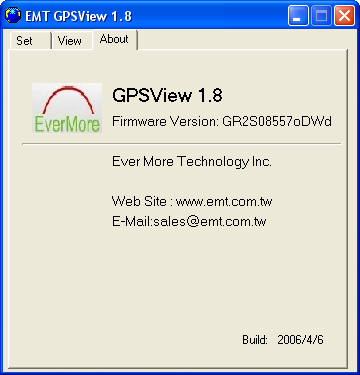 EMT GPSView 1.8

Set View About

EverMore

GPSView 1.8

Firmware Version: GR2S08557oDWd

Ever More Technology Inc.

Web Site : www.emt.com.tw
E-Mail:sales@emt.com.tw

Build: 2006/4/6